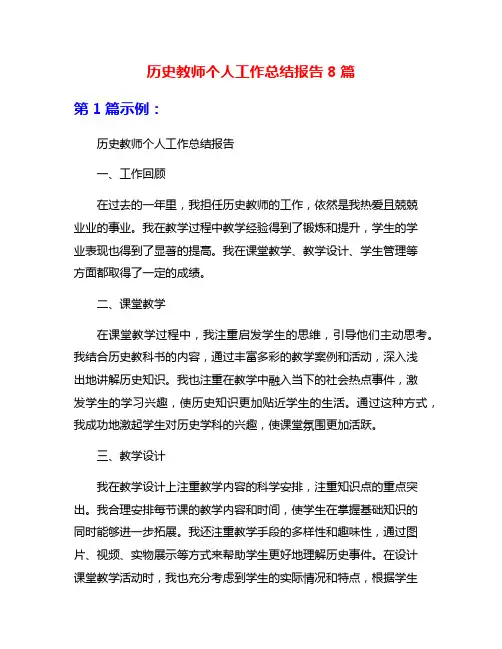 历史教师个人工作总结报告 8 篇

第 1 篇示例：

历史教师个人工作总结报告

一、工作回顾

在过去的一年里，我担任历史教师的工作，依然是我热爱且兢兢业业的事业。我在教学过程中教学经验得到了锻炼和提升，学生的学业表现也得到了显著的提高。我在课堂教学、教学设计、学生管理等方面都取得了一定的成绩。

二、课堂教学

在课堂教学过程中，我注重启发学生的思维，引导他们主动思考。我结合历史教科书的内容，通过丰富多彩的教学案例和活动，深入浅出地讲解历史知识。我也注重在教学中融入当下的社会热点事件，激发学生的学习兴趣，使历史知识更加贴近学生的生活。通过这种方式，我成功地激起学生对历史学科的兴趣，使课堂氛围更加活跃。

三、教学设计

我在教学设计上注重教学内容的科学安排，注重知识点的重点突出。我合理安排每节课的教学内容和时间，使学生在掌握基础知识的同时能够进一步拓展。我还注重教学手段的多样性和趣味性，通过图片、视频、实物展示等方式来帮助学生更好地理解历史事件。在设计课堂教学活动时，我也充分考虑到学生的实际情况和特点，根据学生